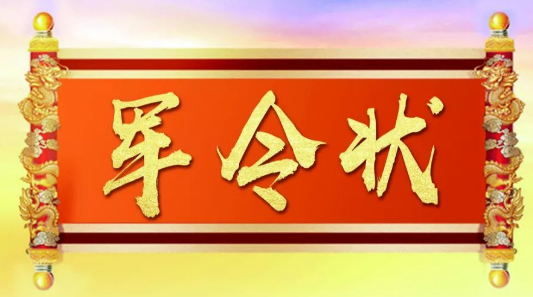 军令状